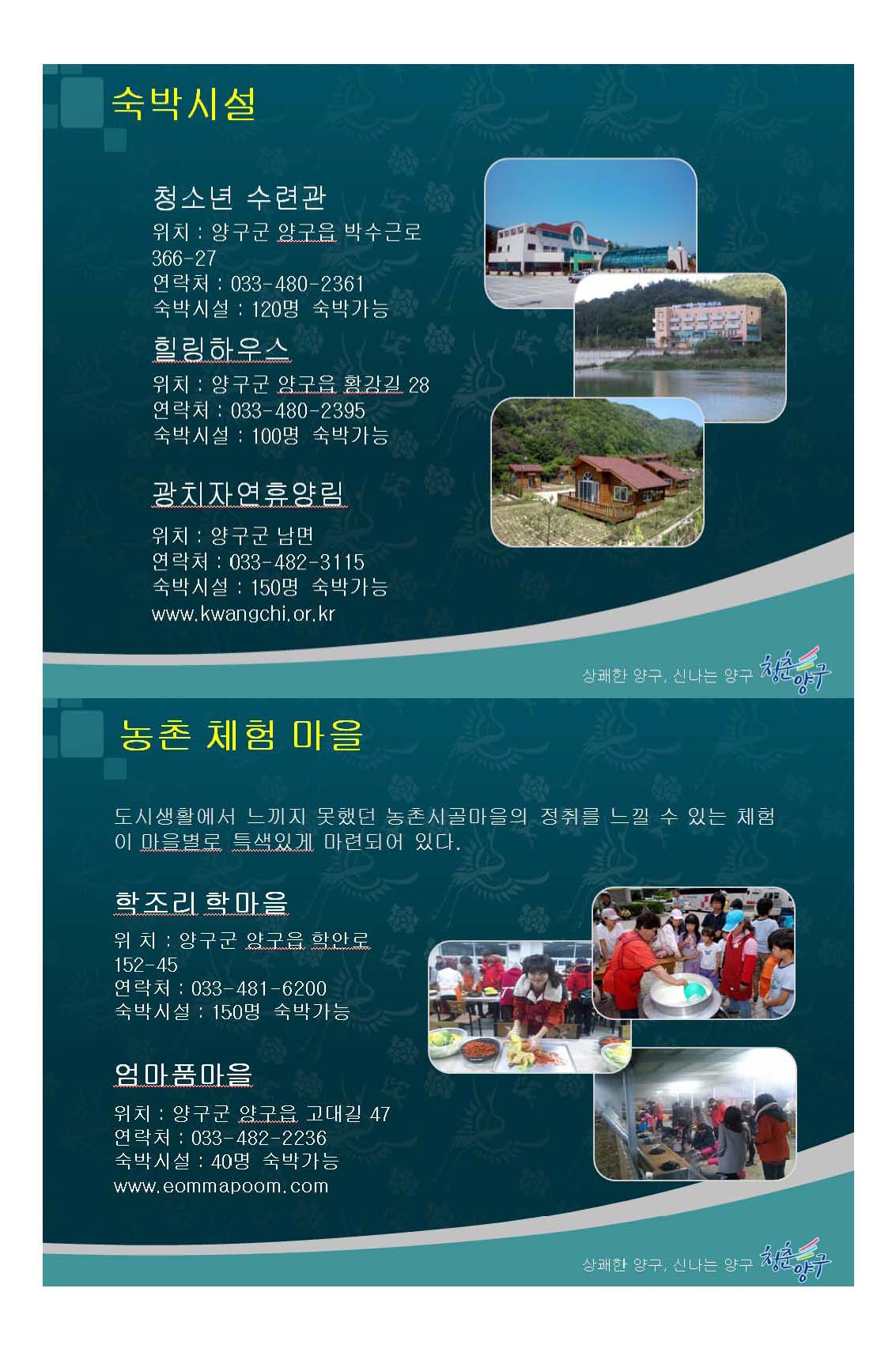 숙박시설

청소년 수련관
위치 : 양구군 양구읍 박수근로 366-27
연락처 : 033-480-2361
숙박시설 : 120명 숙박가능

힐링하우스
위치 : 양구군 양구읍 황강길 28
연락처 : 033-480-2395
숙박시설 : 100명 숙박가능

광치자연휴양림
위치 : 양구군 남면
연락처 : 033-482-3115
숙박시설 : 150명 숙박가능
www.kwangchi.or.kr

상쾌한 양구, 신나는 양구 청춘양구

농촌 체험 마을

도시생활에서 느끼지 못했던 농촌시골마을의 정취를 느낄 수 있는 체험이 마을별로 특색있게 마련되어 있다.

학조리 학마을
위 치 : 양구군 양구읍 학안로 152-45
연락처 : 033-481-6200
숙박시설 : 150명 숙박가능

엄마품마을
위치 : 양구군 양구읍 고대길 47
연락처 : 033-482-2236
숙박시설 : 40명 숙박가능
www.eommapoom.com

상쾌한 양구, 신나는 양구 청춘양구